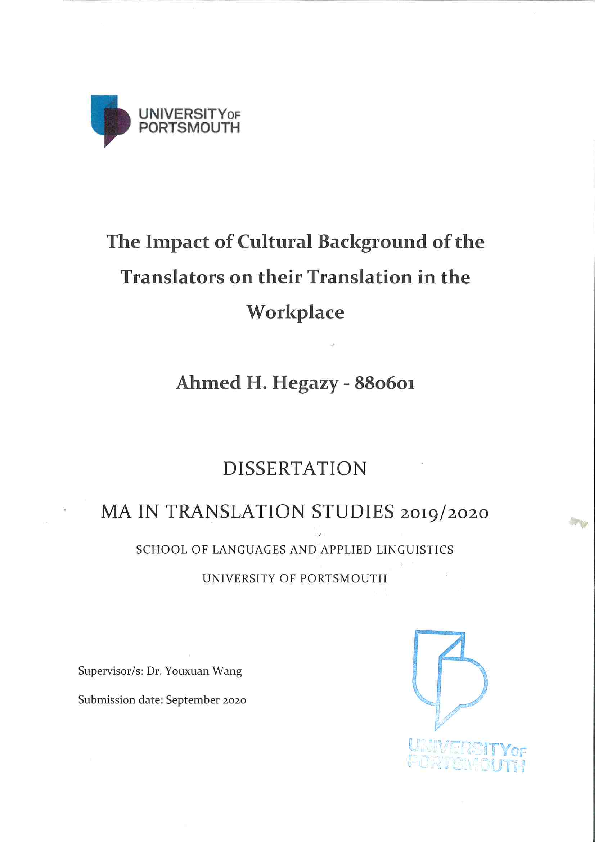 UNIVERSITY OF PORTSMOUTH

The Impact of Cultural Background of the Translators on their Translation in the Workplace

Ahmed H. Hegazy - 880601

DISSERTATION

MA IN TRANSLATION STUDIES 2019/2020

SCHOOL OF LANGUAGES AND APPLIED LINGUISTICS

UNIVERSITY OF PORTSMOUTH

Supervisor/s: Dr. Youxuan Wang

Submission date: September 2020

UNIVERSITY OF PORTSMOUTH